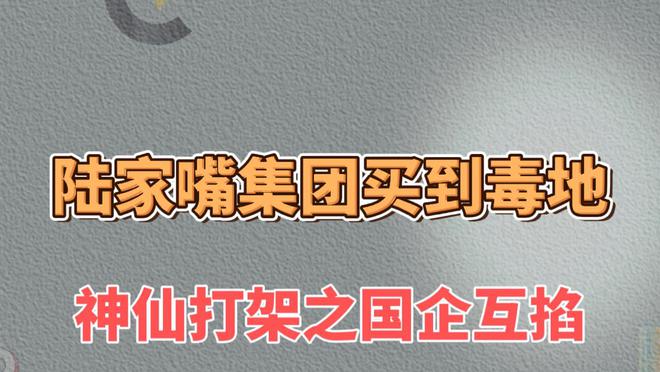 陆家嘴集团买到毒地

神仙打架之国企互掐